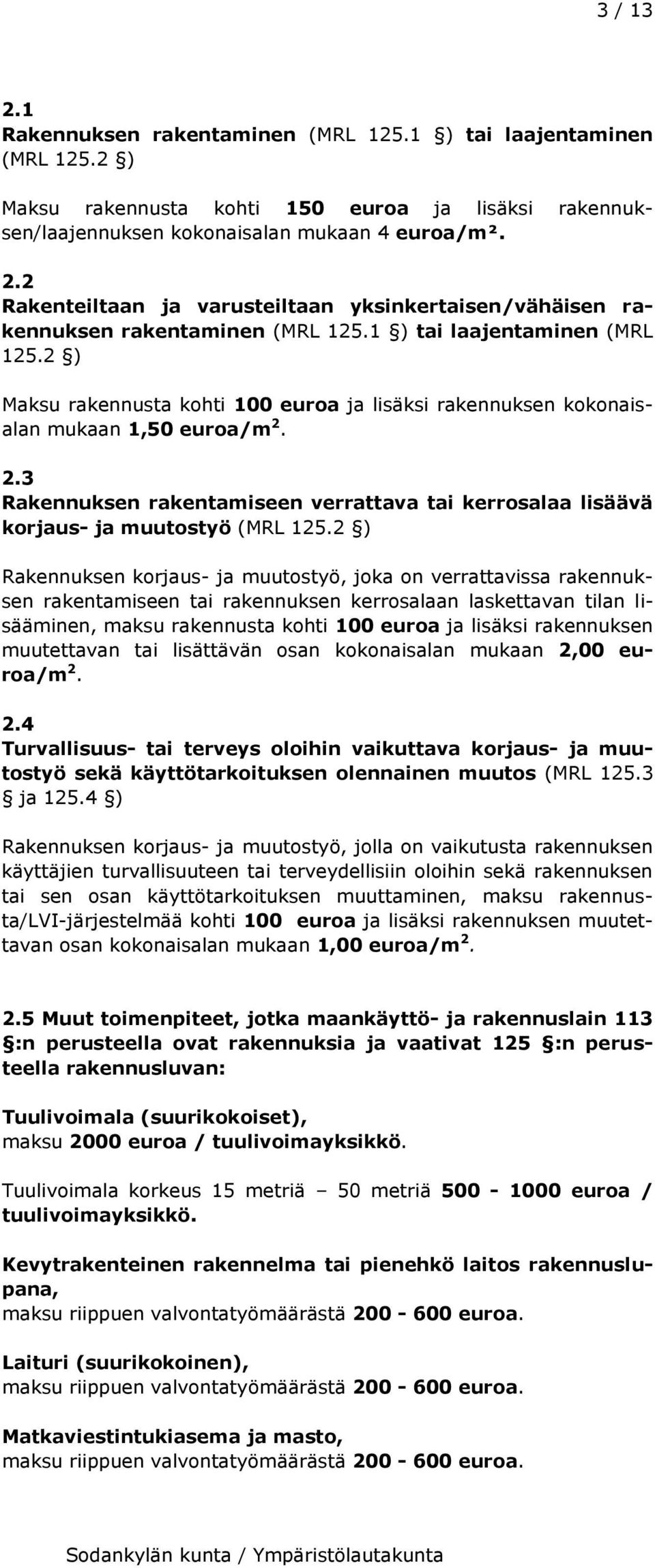 3 / 13

2.1
Rakennuksen rakentaminen (MRL 125.1 §) tai laajentaminen (MRL 125.2 §)

Maksu rakennusta kohti 150 euroa ja lisäksi rakennuksen/laajennuksen kokonaisalan mukaan 4 euroa/m².

2.2
Rakenteiltaan ja varusteiltaan yksinkertaisen/vähäisen rakennuksen rakentaminen (MRL 125.1 §) tai laajentaminen (MRL 125.2 §)

Maksu rakennusta kohti 100 euroa ja lisäksi rakennuksen kokonaisalan mukaan 1,50 euroa/m$^2$.

2.3
Rakennuksen rakentamiseen verrattava tai kerrosalaa lisäävä korjaus- ja muutostyö (MRL 125.2 §)

Rakennuksen korjaus- ja muutostyö, joka on verrattavissa rakennuksen rakentamiseen tai rakennuksen kerrosalaan laskettavan tilan lisääminen, maksu rakennusta kohti 100 euroa ja lisäksi rakennuksen muutettavan tai lisättävän osan kokonaisalan mukaan 2,00 euroa/m$^2$.

2.4
Turvallisuus- tai terveys oloihin vaikuttava korjaus- ja muutostyö sekä käyttötarkoituksen olennainen muutos (MRL 125.3 § ja 125.4 §)

Rakennuksen korjaus- ja muutostyö, jolla on vaikutusta rakennuksen käyttäjien turvallisuuteen tai terveydellisiin oloihin sekä rakennuksen tai sen osan käyttötarkoituksen muuttaminen, maksu rakennusta/LVI-järjestelmää kohti 100 euroa ja lisäksi rakennuksen muutettavan osan kokonaisalan mukaan 1,00 euroa/m$^2$.

2.5 Muut toimenpiteet, jotka maankäyttö- ja rakennuslain 113 §:n perusteella ovat rakennuksia ja vaativat 125 §:n perusteella rakennusluvan:

Tuulivoimala (suurikokoiset),
maksu 2000 euroa / tuulivoimayksikkö.

Tuulivoimala korkeus 15 metriä – 50 metriä 500 - 1000 euroa / tuulivoimayksikkö.

Kevytrakenteinen rakennelma tai pienehkö laitos rakennuslupana,
maksu riippuen valvontatyömäärästä 200 - 600 euroa.

Laituri (suurikokoinen),
maksu riippuen valvontatyömäärästä 200 - 600 euroa.

Matkaviestintukiasema ja masto,
maksu riippuen valvontatyömäärästä 200 - 600 euroa.

Sodankylän kunta / Ympäristölautakunta